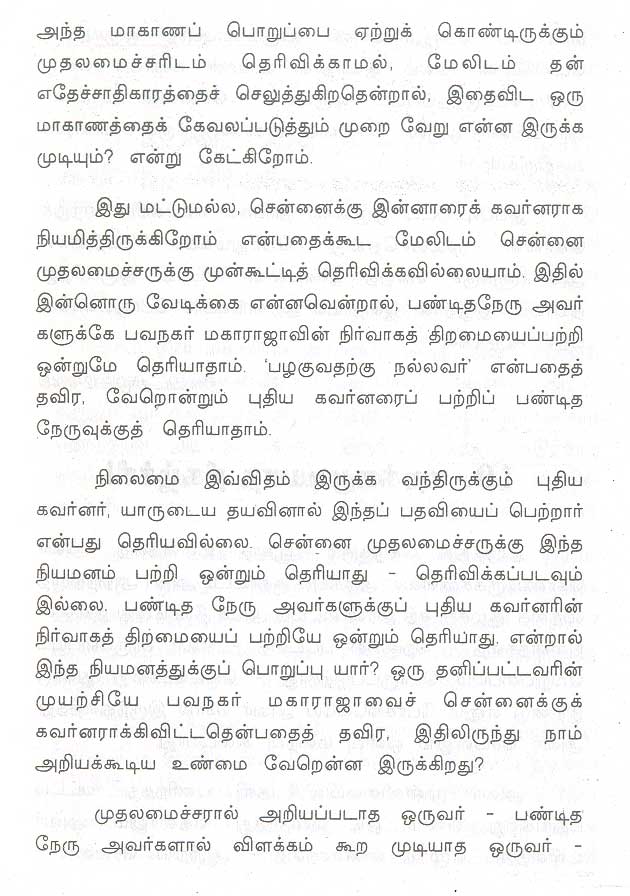 அந்த மாகாணப் பொறுப்பை ஏற்றுக் கொண்டிருக்கும் முதலமைச்சரிடம் தெரிவிக்காமல், மேலிடம் தன் எதேச்சாதிகாரத்தைச் செலுத்துகிறதென்றால், இதைவிட ஒரு மாகாணத்தைக் கேவலப்படுத்தும் முறை வேறு என்ன இருக்க முடியும்? என்று கேட்கிறோம்.

இது மட்டுமல்ல, சென்னைக்கு இன்னாரைக் கவர்னராக நியமித்திருக்கிறோம் என்பதைக்கூட மேலிடம் சென்னை முதலமைச்சருக்கு முன்கூட்டித் தெரிவிக்கவில்லையாம். இதில் இன்னொரு வேடிக்கை என்னவென்றால், பண்டிதநேரு அவர்களுக்கே பவநகர் மகாராஜாவின் நிர்வாகத் திறமையைப்பற்றி ஒன்றுமே தெரியாதாம். 'பழகுவதற்கு நல்லவர்' என்பதைத் தவிர, வேறொன்றும் புதிய கவர்னரைப் பற்றிப் பண்டித நேருவுக்குத் தெரியாதாம்.

நிலைமை இவ்விதம் இருக்க வந்திருக்கும் புதிய கவர்னர், யாருடைய தயவினால் இந்தப் பதவியைப் பெற்றார் என்பது தெரியவில்லை. சென்னை முதலமைச்சருக்கு இந்த நியமனம் பற்றி ஒன்றும் தெரியாது - தெரிவிக்கப்படவும் இல்லை. பண்டித நேரு அவர்களுக்குப் புதிய கவர்னரின் நிர்வாகத் திறமையைப் பற்றியே ஒன்றும் தெரியாது. என்றால் இந்த நியமனத்துக்குப் பொறுப்பு யார்? ஒரு தனிப்பட்டவரின் முயற்சியே பவநகர் மகாராஜாவைச் சென்னைக்குக் கவர்னராக்கிவிட்டதென்பதைத் தவிர, இதிலிருந்து நாம் அறியக்கூடிய உண்மை வேறென்ன இருக்கிறது?

முதலமைச்சரால் அறியப்படாத ஒருவர் - பண்டித நேரு அவர்களால் விளக்கம் கூற முடியாத ஒருவர் -